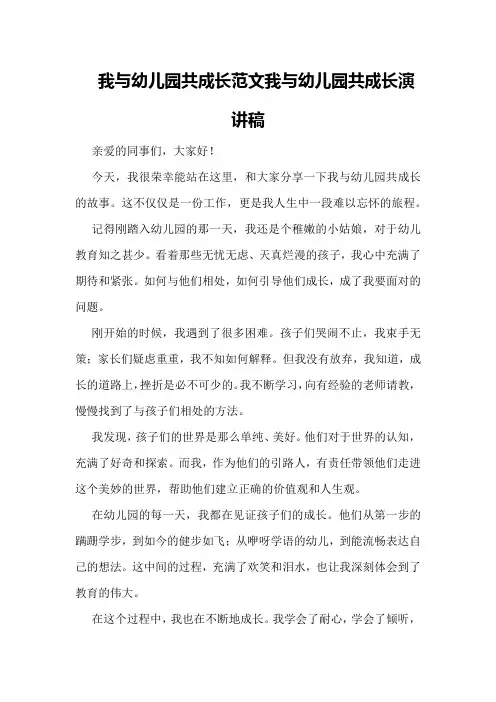 我与幼儿园共成长范文我与幼儿园共成长演讲稿

亲爱的同事们，大家好！

今天，我很荣幸能站在这里，和大家分享一下我与幼儿园共成长的故事。这不仅仅是一份工作，更是我人生中一段难以忘怀的旅程。

记得刚踏入幼儿园的那一天，我还是个稚嫩的小姑娘，对于幼儿教育知之甚少。看着那些无忧无虑、天真烂漫的孩子，我心中充满了期待和紧张。如何与他们相处，如何引导他们成长，成了我要面对的问题。

刚开始的时候，我遇到了很多困难。孩子们哭闹不止，我束手无策；家长们疑虑重重，我不知如何解释。但我没有放弃，我知道，成长的道路上，挫折是必不可少的。我不断学习，向有经验的老师请教，慢慢找到了与孩子们相处的方法。

我发现，孩子们的世界是那么单纯、美好。他们对于世界的认知，充满了好奇和探索。而我，作为他们的引路人，有责任带领他们走进这个美妙的世界，帮助他们建立正确的价值观和人生观。

在幼儿园的每一天，我都在见证孩子们的成长。他们从第一步的蹒跚学步，到如今的健步如飞；从咿呀学语的幼儿，到能流畅表达自己的想法。这中间的过程，充满了欢笑和泪水，也让我深刻体会到了教育的伟大。

在这个过程中，我也在不断地成长。我学会了耐心，学会了倾听，